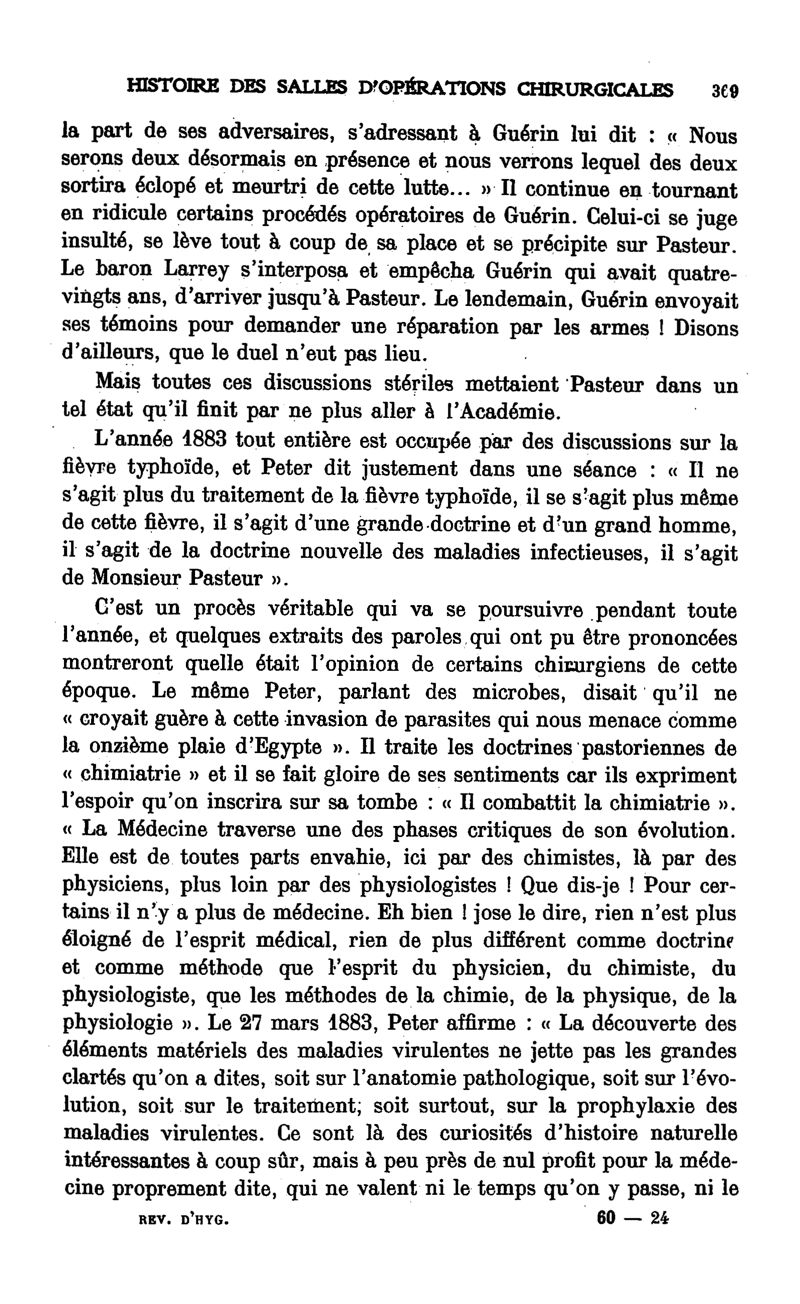 HISTOIRE DES SALLES D'OPÉRATIONS CHIRURGICALES 369

la part de ses adversaires, s'adressant à Guérin lui dit : « Nous serons deux désormais en présence et nous verrons lequel des deux sortira éclopé et meurtri de cette lutte... » Il continue en tournant en ridicule certains procédés opératoires de Guérin. Celui-ci se juge insulté, se lève tout à coup de sa place et se précipite sur Pasteur. Le baron Larrey s'interposa et empêcha Guérin qui avait quatre-vingts ans, d'arriver jusqu'à Pasteur. Le lendemain, Guérin envoyait ses témoins pour demander une réparation par les armes ! Disons d'ailleurs, que le duel n'eut pas lieu.

Mais toutes ces discussions stériles mettaient Pasteur dans un tel état qu'il finit par ne plus aller à l'Académie.

L'année 1883 tout entière est occupée par des discussions sur la fièvre typhoïde, et Peter dit justement dans une séance : « Il ne s'agit plus du traitement de la fièvre typhoïde, il se s'agit plus même de cette fièvre, il s'agit d'une grande doctrine et d'un grand homme, il s'agit de la doctrine nouvelle des maladies infectieuses, il s'agit de Monsieur Pasteur ».

C'est un procès véritable qui va se poursuivre pendant toute l'année, et quelques extraits des paroles qui ont pu être prononcées montreront quelle était l'opinion de certains chirurgiens de cette époque. Le même Peter, parlant des microbes, disait qu'il ne « croyait guère à cette invasion de parasites qui nous menace comme la onzième plaie d'Egypte ». Il traite les doctrines pastoriennes de « chimiatrie » et il se fait gloire de ses sentiments car ils expriment l'espoir qu'on inscrira sur sa tombe : « Il combattit la chimiatrie ». « La Médecine traverse une des phases critiques de son évolution. Elle est de toutes parts envahie, ici par des chimistes, là par des physiciens, plus loin par des physiologistes ! Que dis-je ! Pour certains il n'y a plus de médecine. Eh bien ! jose le dire, rien n'est plus éloigné de l'esprit médical, rien de plus différent comme doctrine et comme méthode que l'esprit du physicien, du chimiste, du physiologiste, que les méthodes de la chimie, de la physique, de la physiologie ». Le 27 mars 1883, Peter affirme : « La découverte des éléments matériels des maladies virulentes ne jette pas les grandes clartés qu'on a dites, soit sur l'anatomie pathologique, soit sur l'évolution, soit sur le traitement, soit surtout, sur la prophylaxie des maladies virulentes. Ce sont là des curiosités d'histoire naturelle intéressantes à coup sûr, mais à peu près de nul profit pour la médecine proprement dite, qui ne valent ni le temps qu'on y passe, ni le

REV. D'HYG. 60 — 24